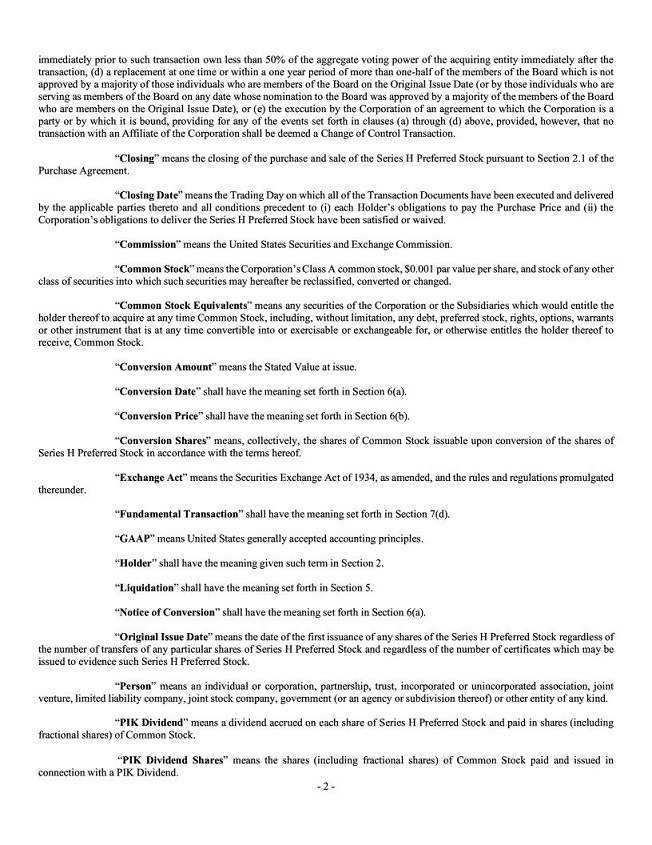 immediately prior to such transaction own less than 50% of the aggregate voting power of the acquiring entity immediately after the transaction, (d) a replacement at one time or within a one year period of more than one-half of the members of the Board which is not approved by a majority of those individuals who are members of the Board on the Original Issue Date (or by those individuals who are serving as members of the Board on any date whose nomination to the Board was approved by a majority of the members of the Board who are members on the Original Issue Date), or (e) the execution by the Corporation of an agreement to which the Corporation is a party or by which it is bound, providing for any of the events set forth in clauses (a) through (d) above, provided, however, that no transaction with an Affiliate of the Corporation shall be deemed a Change of Control Transaction.

"Closing" means the closing of the purchase and sale of the Series H Preferred Stock pursuant to Section 2.1 of the Purchase Agreement.

"Closing Date" means the Trading Day on which all of the Transaction Documents have been executed and delivered by the applicable parties thereto and all conditions precedent to (i) each Holder's obligations to pay the Purchase Price and (ii) the Corporation's obligations to deliver the Series H Preferred Stock have been satisfied or waived.

"Commission" means the United States Securities and Exchange Commission.

"Common Stock" means the Corporation's Class A common stock, $0.001 par value per share, and stock of any other class of securities into which such securities may hereafter be reclassified, converted or changed.

"Common Stock Equivalents" means any securities of the Corporation or the Subsidiaries which would entitle the holder thereof to acquire at any time Common Stock, including, without limitation, any debt, preferred stock, rights, options, warrants or other instrument that is at any time convertible into or exercisable or exchangeable for, or otherwise entitles the holder thereof to receive, Common Stock.

"Conversion Amount" means the Stated Value at issue.

"Conversion Date" shall have the meaning set forth in Section 6(a).

"Conversion Price" shall have the meaning set forth in Section 6(b).

"Conversion Shares" means, collectively, the shares of Common Stock issuable upon conversion of the shares of Series H Preferred Stock in accordance with the terms hereof.

"Exchange Act" means the Securities Exchange Act of 1934, as amended, and the rules and regulations promulgated thereunder.

"Fundamental Transaction" shall have the meaning set forth in Section 7(d).

"GAAP" means United States generally accepted accounting principles.

"Holder" shall have the meaning given such term in Section 2.

"Liquidation" shall have the meaning set forth in Section 5.

"Notice of Conversion" shall have the meaning set forth in Section 6(a).

"Original Issue Date" means the date of the first issuance of any shares of the Series H Preferred Stock regardless of the number of transfers of any particular shares of Series H Preferred Stock and regardless of the number of certificates which may be issued to evidence such Series H Preferred Stock.

"Person" means an individual or corporation, partnership, trust, incorporated or unincorporated association, joint venture, limited liability company, joint stock company, government (or an agency or subdivision thereof) or other entity of any kind.

"PIK Dividend" means a dividend accrued on each share of Series H Preferred Stock and paid in shares (including fractional shares) of Common Stock.

"PIK Dividend Shares" means the shares (including fractional shares) of Common Stock paid and issued in connection with a PIK Dividend.

- 2 -